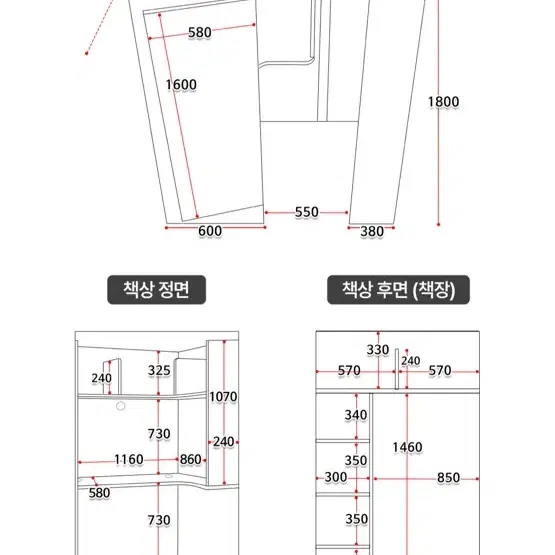 580
1600
1800
550
600
380

책상 정면

240
325
1070
730
240
1160
860
580
730

책상 후면 (책장)

330
240
570
570
340
1460
350
300
850
350